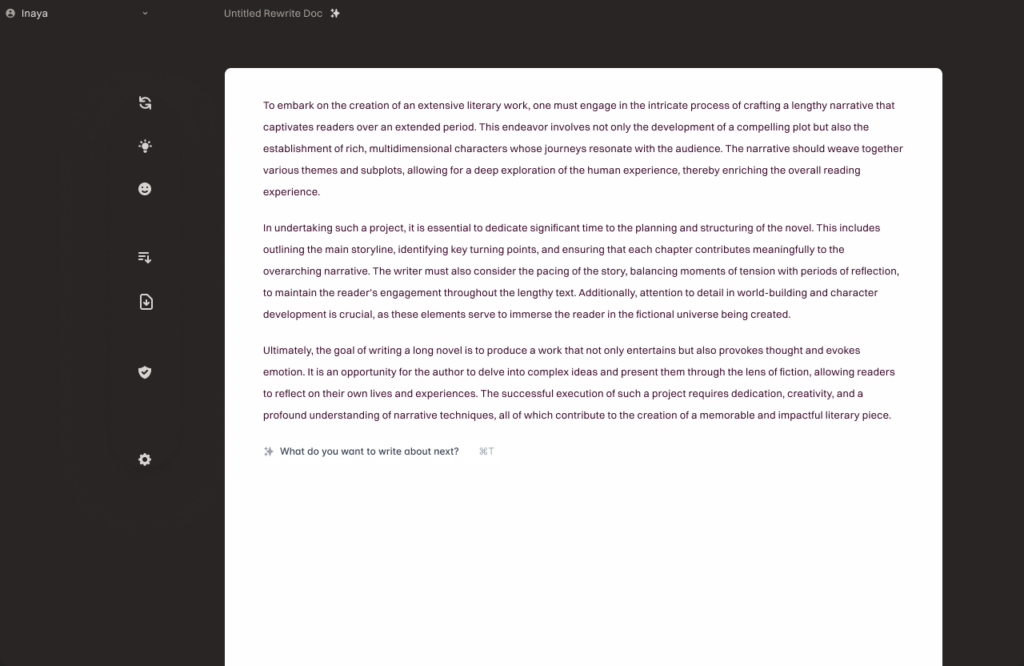 Inaya

Untitled Rewrite Doc

To embark on the creation of an extensive literary work, one must engage in the intricate process of crafting a lengthy narrative that captivates readers over an extended period. This endeavor involves not only the development of a compelling plot but also the establishment of rich, multidimensional characters whose journeys resonate with the audience. The narrative should weave together various themes and subplots, allowing for a deep exploration of the human experience, thereby enriching the overall reading experience.

In undertaking such a project, it is essential to dedicate significant time to the planning and structuring of the novel. This includes outlining the main storyline, identifying key turning points, and ensuring that each chapter contributes meaningfully to the overarching narrative. The writer must also consider the pacing of the story, balancing moments of tension with periods of reflection, to maintain the reader's engagement throughout the lengthy text. Additionally, attention to detail in world-building and character development is crucial, as these elements serve to immerse the reader in the fictional universe being created.

Ultimately, the goal of writing a long novel is to produce a work that not only entertains but also provokes thought and evokes emotion. It is an opportunity for the author to delve into complex ideas and present them through the lens of fiction, allowing readers to reflect on their own lives and experiences. The successful execution of such a project requires dedication, creativity, and a profound understanding of narrative techniques, all of which contribute to the creation of a memorable and impactful literary piece.

What do you want to write about next? ⌘T